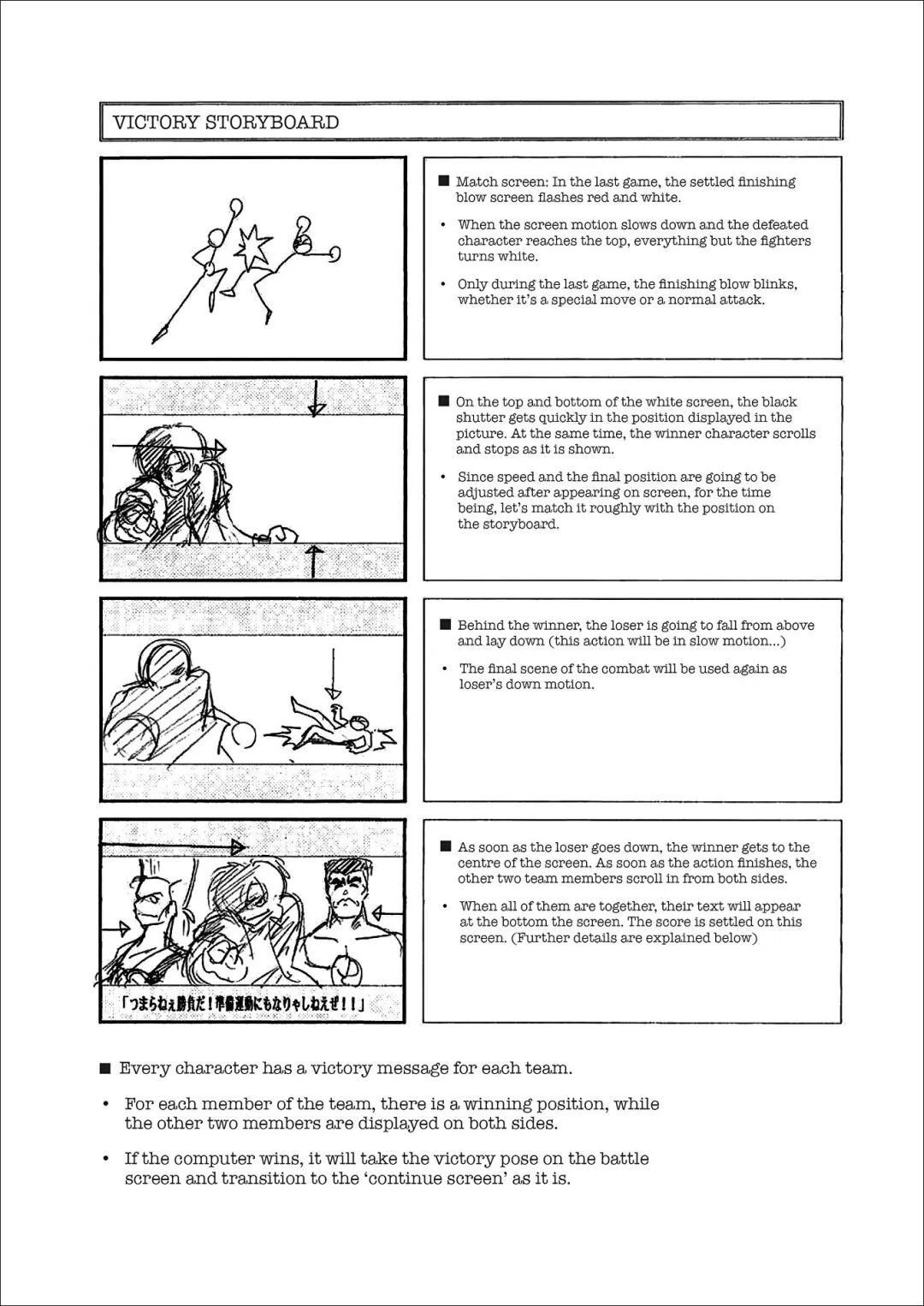 VICTORY STORYBOARD

■ Match screen: In the last game, the settled finishing blow screen flashes red and white.

• When the screen motion slows down and the defeated character reaches the top, everything but the fighters turns white.

• Only during the last game, the finishing blow blinks, whether it's a special move or a normal attack.

■ On the top and bottom of the white screen, the black shutter gets quickly in the position displayed in the picture. At the same time, the winner character scrolls and stops as it is shown.

• Since speed and the final position are going to be adjusted after appearing on screen, for the time being, let's match it roughly with the position on the storyboard.

■ Behind the winner, the loser is going to fall from above and lay down (this action will be in slow motion...)

• The final scene of the combat will be used again as loser's down motion.

「つまらねぇ勝負だ！準備運動にもなりゃしねえぜ！！」

■ As soon as the loser goes down, the winner gets to the centre of the screen. As soon as the action finishes, the other two team members scroll in from both sides.

• When all of them are together, their text will appear at the bottom the screen. The score is settled on this screen. (Further details are explained below)

■ Every character has a victory message for each team.

• For each member of the team, there is a winning position, while the other two members are displayed on both sides.

• If the computer wins, it will take the victory pose on the battle screen and transition to the 'continue screen' as it is.